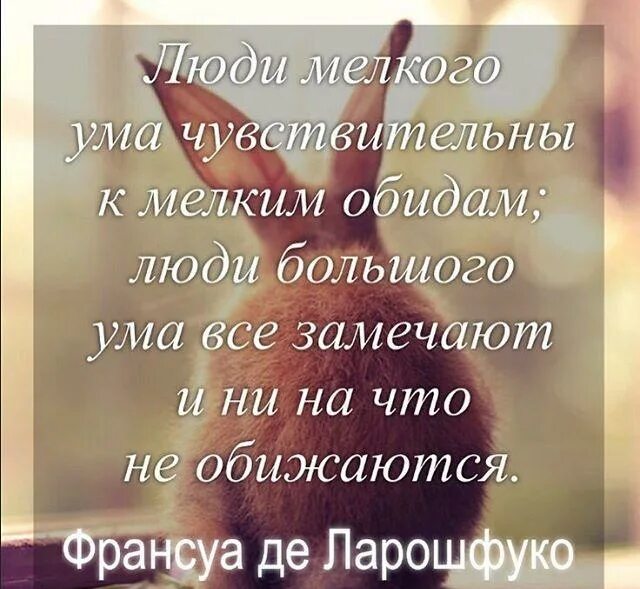 Люди мелкого ума чувствительны к мелким обидам; люди большого ума все замечают и ни на что не обижаются.

Франсуа де Ларошфуко